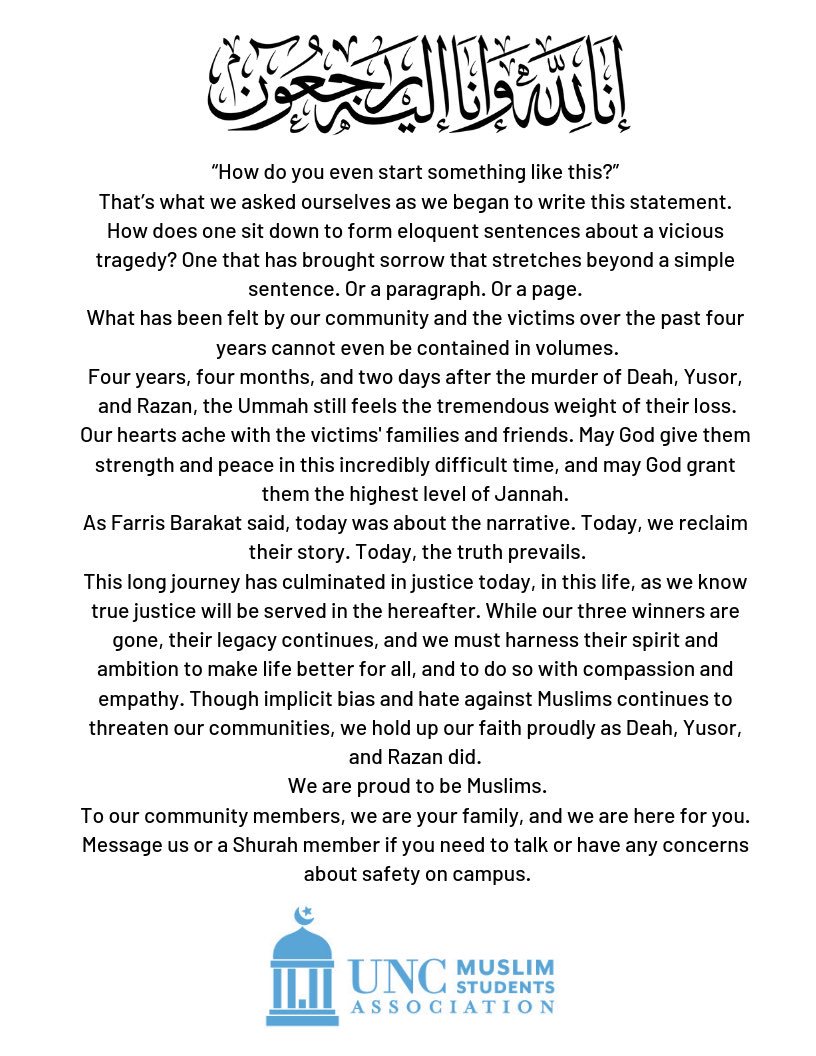 إنا لله وإنا إليه راجعون

"How do you even start something like this?"
That's what we asked ourselves as we began to write this statement.
How does one sit down to form eloquent sentences about a vicious tragedy? One that has brought sorrow that stretches beyond a simple sentence. Or a paragraph. Or a page.
What has been felt by our community and the victims over the past four years cannot even be contained in volumes.
Four years, four months, and two days after the murder of Deah, Yusor, and Razan, the Ummah still feels the tremendous weight of their loss.
Our hearts ache with the victims' families and friends. May God give them strength and peace in this incredibly difficult time, and may God grant them the highest level of Jannah.
As Farris Barakat said, today was about the narrative. Today, we reclaim their story. Today, the truth prevails.
This long journey has culminated in justice today, in this life, as we know true justice will be served in the hereafter. While our three winners are gone, their legacy continues, and we must harness their spirit and ambition to make life better for all, and to do so with compassion and empathy. Though implicit bias and hate against Muslims continues to threaten our communities, we hold up our faith proudly as Deah, Yusor, and Razan did.
We are proud to be Muslims.
To our community members, we are your family, and we are here for you.
Message us or a Shurah member if you need to talk or have any concerns about safety on campus.

UNC MUSLIM STUDENTS ASSOCIATION